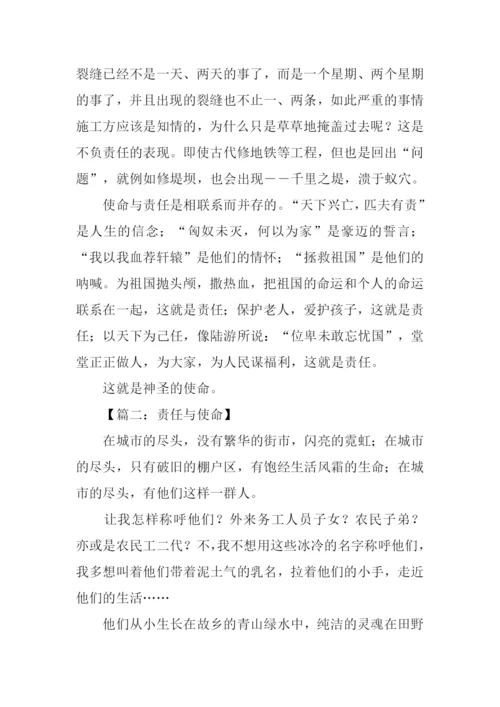 裂缝已经不是一天、两天的事了，而是一个星期、两个星期的事了，并且出现的裂缝也不止一、两条，如此严重的事情施工方应该是知情的，为什么只是草草地掩盖过去呢？这是不负责任的表现。即使古代修地铁等工程，但也是回出“问题”，就例如修堤坝，也会出现－－千里之堤，溃于蚁穴。

使命与责任是相联系而并存的。“天下兴亡，匹夫有责”是人生的信念；“匈奴未灭，何以为家”是豪迈的誓言；“我以我血荐轩辕”是他们的情怀；“拯救祖国”是他们的呐喊。为祖国抛头颅，撒热血，把祖国的命运和个人的命运联系在一起，这就是责任；保护老人，爱护孩子，这就是责任；以天下为己任，像陆游所说：“位卑未敢忘忧国”，堂堂正正做人，为大家，为人民谋福利，这就是责任。

这就是神圣的使命。

【篇二：责任与使命】

在城市的尽头，没有繁华的街市，闪亮的霓虹；在城市的尽头，只有破旧的棚户区，有饱经生活风霜的生命；在城市的尽头，有他们这样一群人。

让我怎样称呼他们？外来务工人员子女？农民子弟？亦或是农民工二代？不，我不想用这些冰冷的名字称呼他们，我多想叫着他们带着泥土气的乳名，拉着他们的小手，走近他们的生活……

他们从小生长在故乡的青山绿水中，纯洁的灵魂在田野